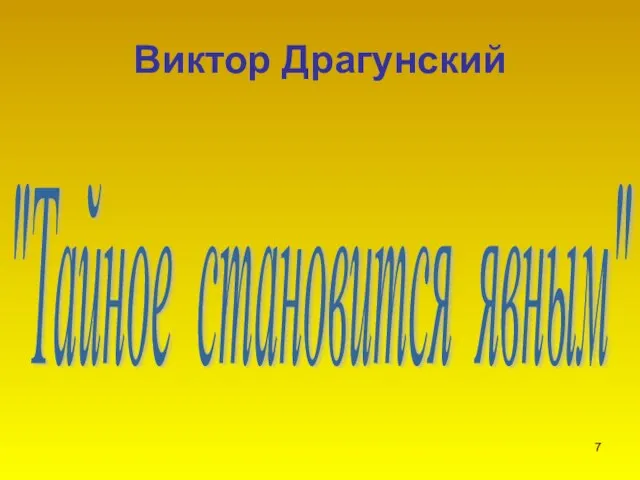 Виктор Драгунский

"Тайное становится явным"

7